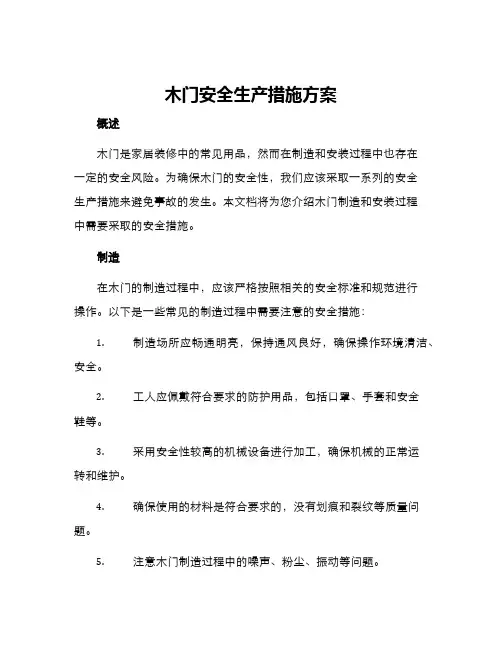 木门安全生产措施方案

概述

木门是家居装修中的常见用品，然而在制造和安装过程中也存在一定的安全风险。为确保木门的安全性，我们应该采取一系列的安全生产措施来避免事故的发生。本文档将为您介绍木门制造和安装过程中需要采取的安全措施。

制造

在木门的制造过程中，应该严格按照相关的安全标准和规范进行操作。以下是一些常见的制造过程中需要注意的安全措施：

1. 制造场所应畅通明亮，保持通风良好，确保操作环境清洁、安全。

2. 工人应佩戴符合要求的防护用品，包括口罩、手套和安全鞋等。

3. 采用安全性较高的机械设备进行加工，确保机械的正常运转和维护。

4. 确保使用的材料是符合要求的，没有划痕和裂纹等质量问题。

5. 注意木门制造过程中的噪声、粉尘、振动等问题。